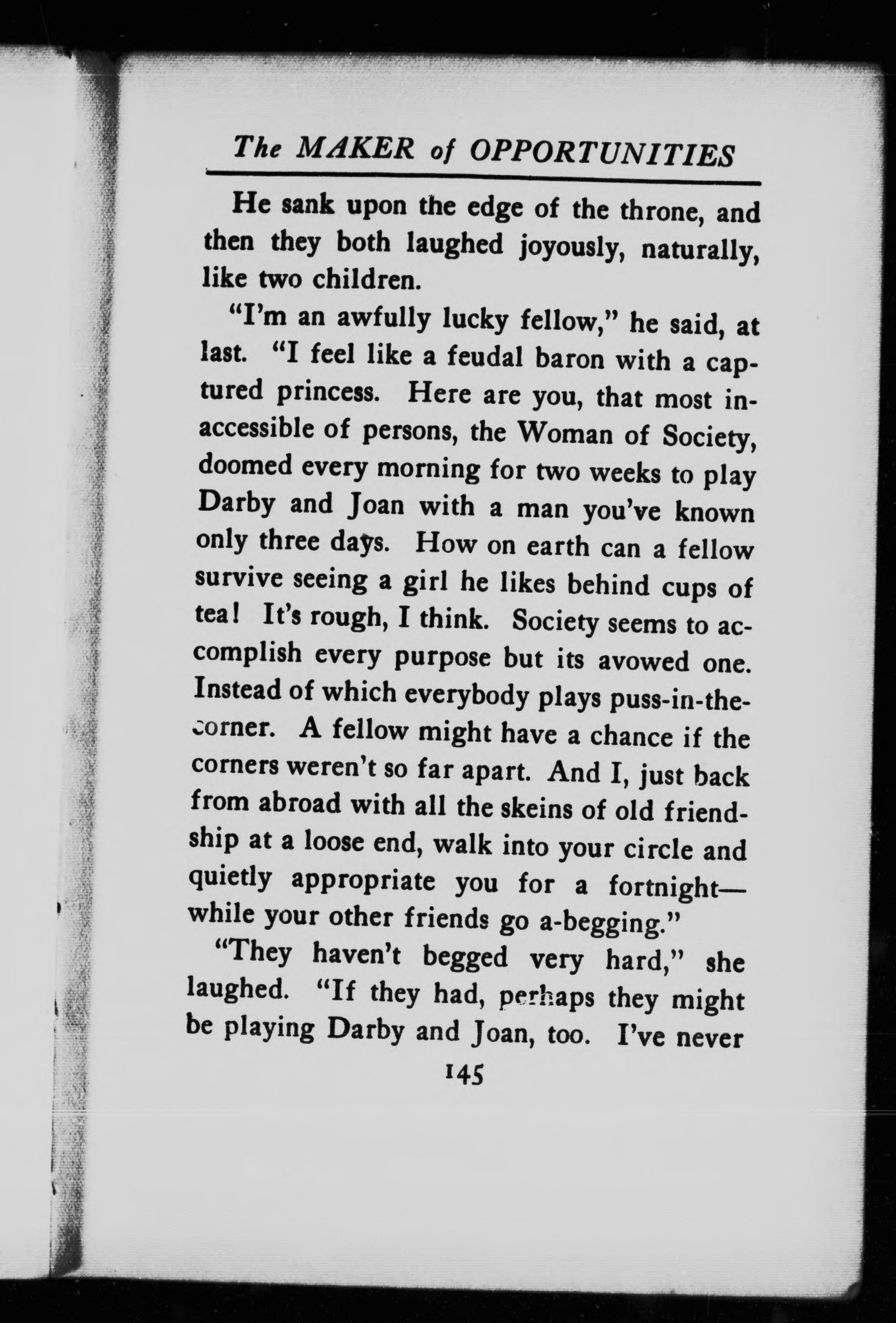 The MAKER of OPPORTUNITIES

He sank upon the edge of the throne, and then they both laughed joyously, naturally, like two children.

"I'm an awfully lucky fellow," he said, at last. "I feel like a feudal baron with a captured princess. Here are you, that most inaccessible of persons, the Woman of Society, doomed every morning for two weeks to play Darby and Joan with a man you've known only three days. How on earth can a fellow survive seeing a girl he likes behind cups of tea! It's rough, I think. Society seems to accomplish every purpose but its avowed one. Instead of which everybody plays puss-in-the-corner. A fellow might have a chance if the corners weren't so far apart. And I, just back from abroad with all the skeins of old friendship at a loose end, walk into your circle and quietly appropriate you for a fortnight—while your other friends go a-begging."

"They haven't begged very hard," she laughed. "If they had, perhaps they might be playing Darby and Joan, too. I've never

145